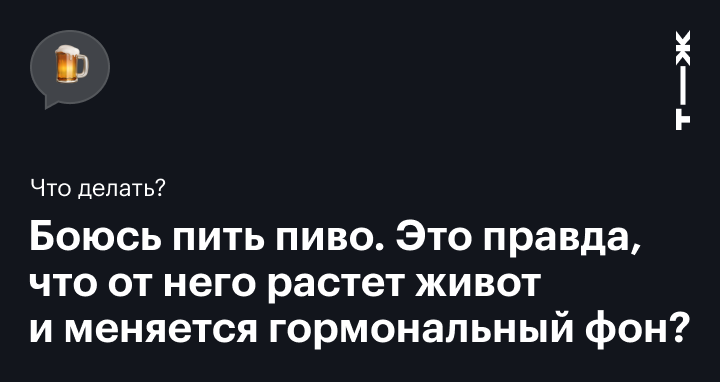 Т—Ж

Что делать?

Боюсь пить пиво. Это правда, что от него растет живот и меняется гормональный фон?